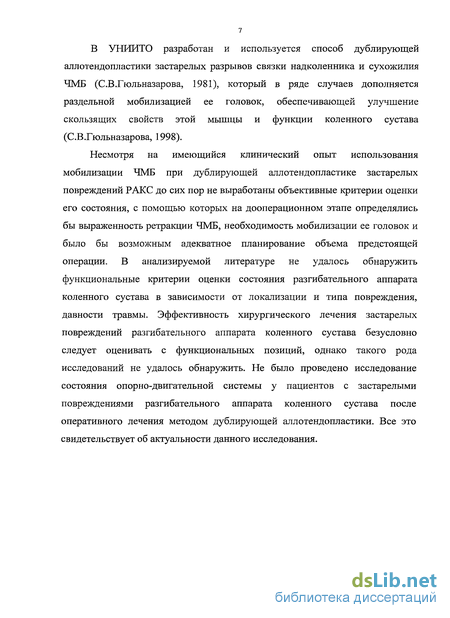 7

В УНИИТО разработан и используется способ дублирующей аллотендопластики застарелых разрывов связки надколенника и сухожилия ЧМБ (С.В.Гюльназарова, 1981), который в ряде случаев дополняется раздельной мобилизацией ее головок, обеспечивающей улучшение скользящих свойств этой мышцы и функции коленного сустава (С.В.Гюльназарова, 1998).

Несмотря на имеющийся клинический опыт использования мобилизации ЧМБ при дублирующей аллотендопластике застарелых повреждений РАКС до сих пор не выработаны объективные критерии оценки его состояния, с помощью которых на дооперационном этапе определялись бы выраженность ретракции ЧМБ, необходимость мобилизации ее головок и было бы возможным адекватное планирование объема предстоящей операции. В анализируемой литературе не удалось обнаружить функциональные критерии оценки состояния разгибательного аппарата коленного сустава в зависимости от локализации и типа повреждения, давности травмы. Эффективность хирургического лечения застарелых повреждений разгибательного аппарата коленного сустава безусловно следует оценивать с функциональных позиций, однако такого рода исследований не удалось обнаружить. Не было проведено исследование состояния опорно-двигательной системы у пациентов с застарелыми повреждениями разгибательного аппарата коленного сустава после оперативного лечения методом дублирующей аллотендопластики. Все это свидетельствует об актуальности данного исследования.

dsLib.net
библиотека диссертаций